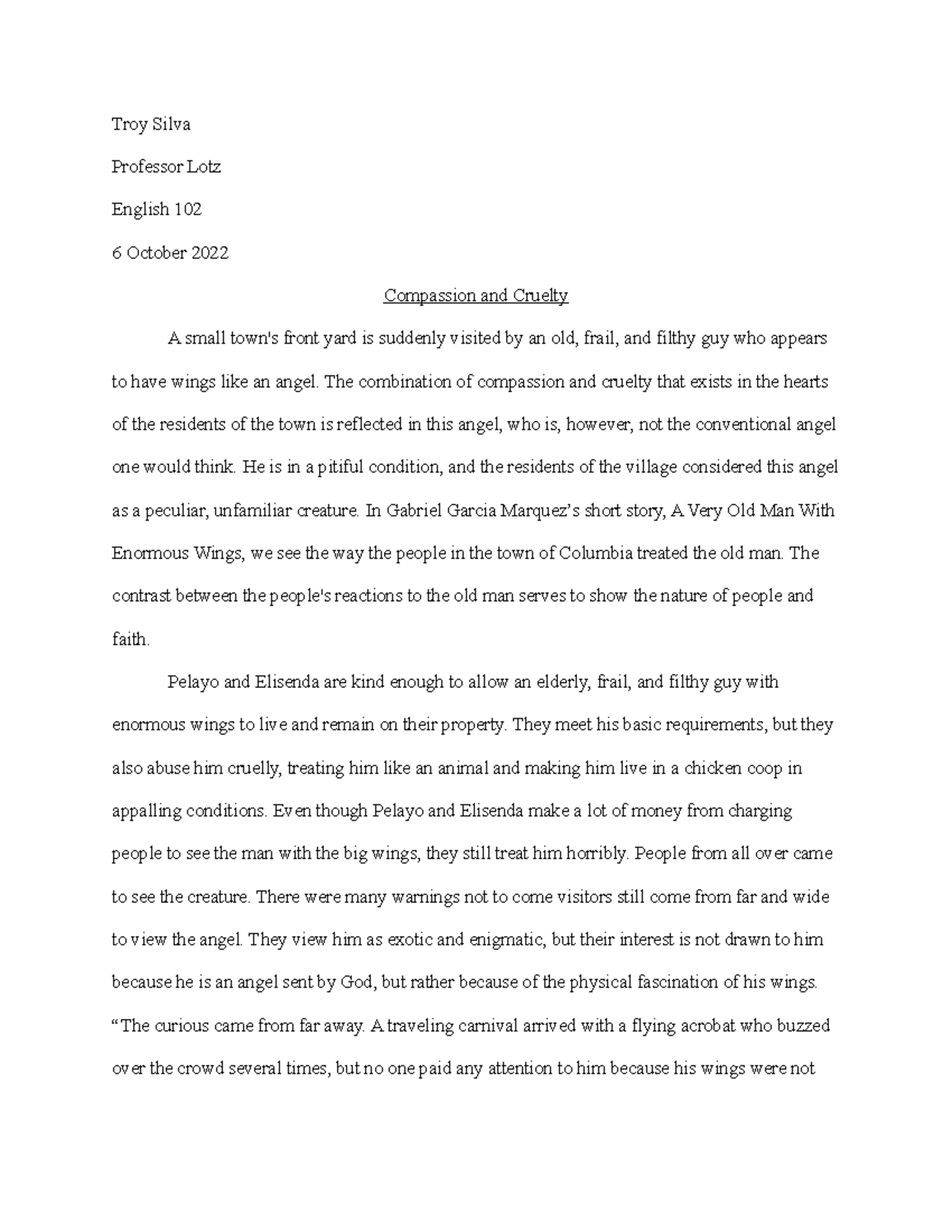 Troy Silva

Professor Lotz

English 102

6 October 2022

Compassion and Cruelty

A small town's front yard is suddenly visited by an old, frail, and filthy guy who appears to have wings like an angel. The combination of compassion and cruelty that exists in the hearts of the residents of the town is reflected in this angel, who is, however, not the conventional angel one would think. He is in a pitiful condition, and the residents of the village considered this angel as a peculiar, unfamiliar creature. In Gabriel Garcia Marquez's short story, A Very Old Man With Enormous Wings, we see the way the people in the town of Columbia treated the old man. The contrast between the people's reactions to the old man serves to show the nature of people and faith.

Pelayo and Elisenda are kind enough to allow an elderly, frail, and filthy guy with enormous wings to live and remain on their property. They meet his basic requirements, but they also abuse him cruelly, treating him like an animal and making him live in a chicken coop in appalling conditions. Even though Pelayo and Elisenda make a lot of money from charging people to see the man with the big wings, they still treat him horribly. People from all over came to see the creature. There were many warnings not to come visitors still come from far and wide to view the angel. They view him as exotic and enigmatic, but their interest is not drawn to him because he is an angel sent by God, but rather because of the physical fascination of his wings. "The curious came from far away. A traveling carnival arrived with a flying acrobat who buzzed over the crowd several times, but no one paid any attention to him because his wings were not